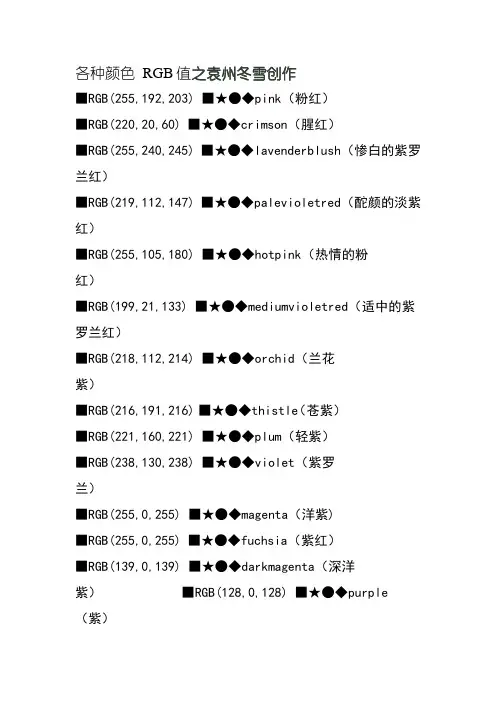 各种颜色 RGB 值之袁州冬雪创作

■RGB(255,192,203) ■★●◆pink（粉红）

■RGB(220,20,60) ■★●◆crimson（腥红）

■RGB(255,240,245) ■★●◆lavenderblush（惨白的紫罗兰红）

■RGB(219,112,147) ■★●◆palevioletred（酡颜的淡紫红）

■RGB(255,105,180) ■★●◆hotpink（热情的粉红）

■RGB(199,21,133) ■★●◆mediumvioletred（适中的紫罗兰红）

■RGB(218,112,214) ■★●◆orchid（兰花紫）

■RGB(216,191,216) ■★●◆thistle（苍紫）

■RGB(221,160,221) ■★●◆plum（轻紫）

■RGB(238,130,238) ■★●◆violet（紫罗兰）

■RGB(255,0,255) ■★●◆magenta（洋紫）

■RGB(255,0,255) ■★●◆fuchsia（紫红）

■RGB(139,0,139) ■★●◆darkmagenta（深洋紫） ■RGB(128,0,128) ■★●◆purple（紫）